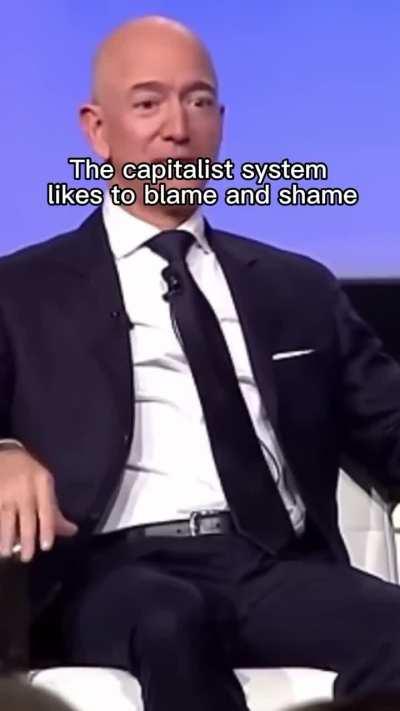 The capitalist system likes to blame and shame